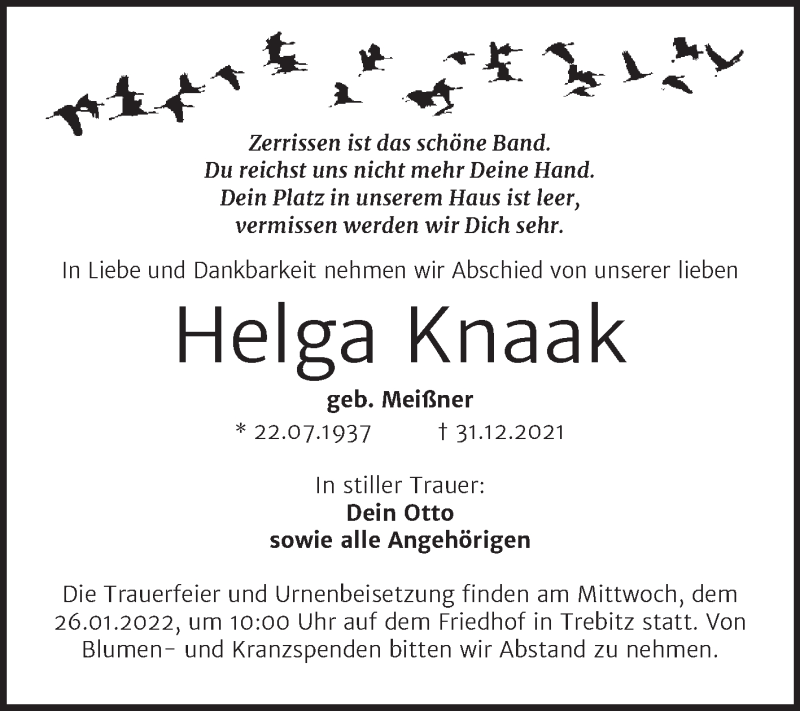 Zerrissen ist das schöne Band.
Du reichst uns nicht mehr Deine Hand.
Dein Platz in unserem Haus ist leer,
vermissen werden wir Dich sehr.

In Liebe und Dankbarkeit nehmen wir Abschied von unserer lieben

Helga Knaak

geb. Meißner

* 22.07.1937 † 31.12.2021

In stiller Trauer:
Dein Otto
sowie alle Angehörigen

Die Trauerfeier und Urnenbeisetzung finden am Mittwoch, dem 26.01.2022, um 10:00 Uhr auf dem Friedhof in Trebitz statt. Von Blumen- und Kranzspenden bitten wir Abstand zu nehmen.